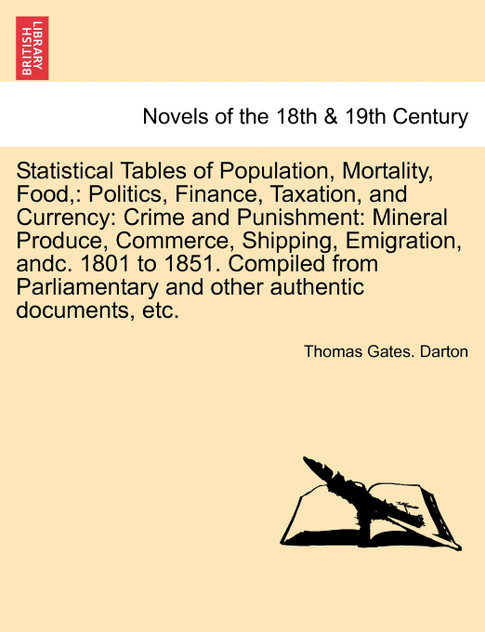 BRITISH LIBRARY

Novels of the 18th & 19th Century

Statistical Tables of Population, Mortality, Food,: Politics, Finance, Taxation, and Currency: Crime and Punishment: Mineral Produce, Commerce, Shipping, Emigration, andc. 1801 to 1851. Compiled from Parliamentary and other authentic documents, etc.

Thomas Gates. Darton